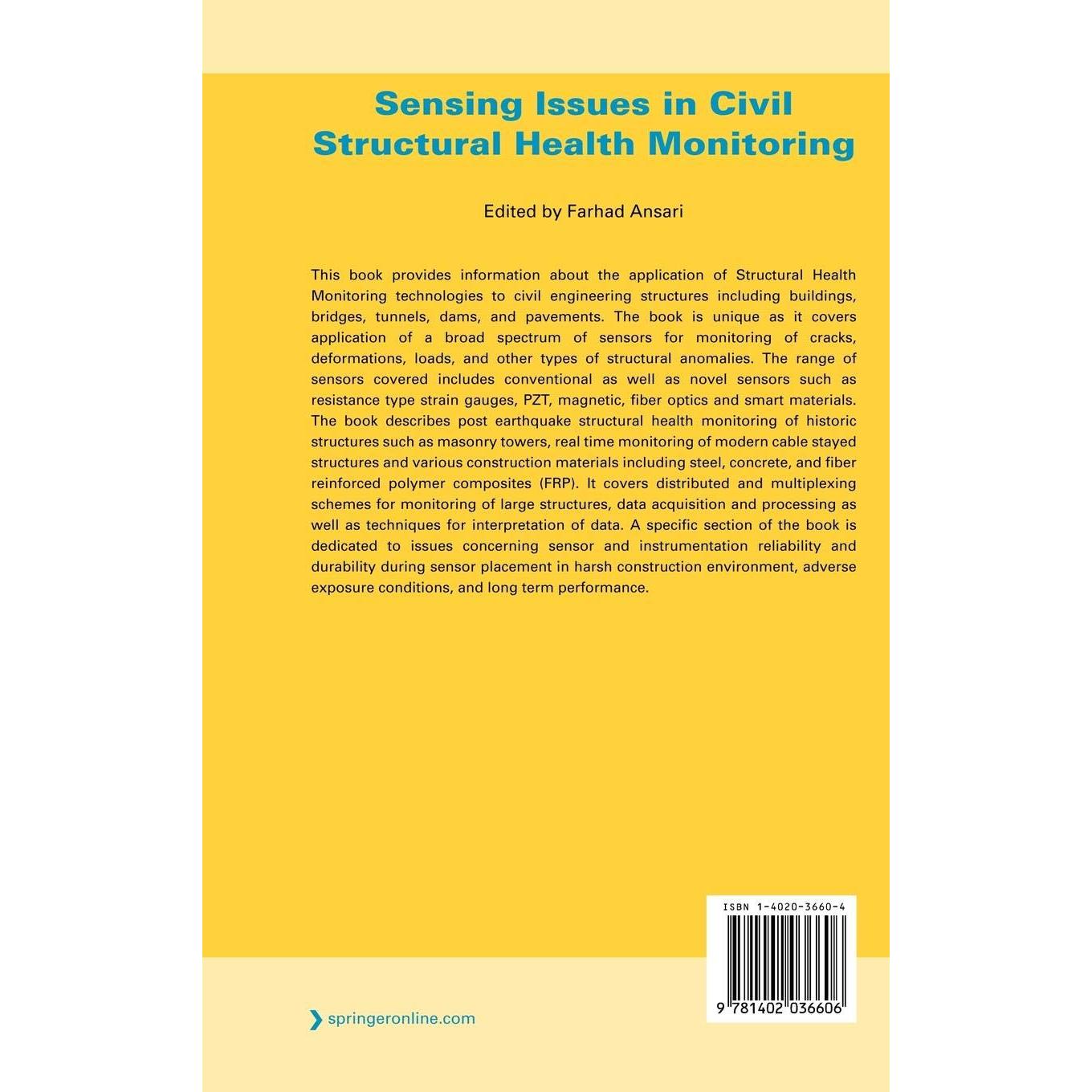 Sensing Issues in Civil Structural Health Monitoring

Edited by Farhad Ansari

This book provides information about the application of Structural Health Monitoring technologies to civil engineering structures including buildings, bridges, tunnels, dams, and pavements. The book is unique as it covers application of a broad spectrum of sensors for monitoring of cracks, deformations, loads, and other types of structural anomalies. The range of sensors covered includes conventional as well as novel sensors such as resistance type strain gauges, PZT, magnetic, fiber optics and smart materials. The book describes post earthquake structural health monitoring of historic structures such as masonry towers, real time monitoring of modern cable stayed structures and various construction materials including steel, concrete, and fiber reinforced polymer composites (FRP). It covers distributed and multiplexing schemes for monitoring of large structures, data acquisition and processing as well as techniques for interpretation of data. A specific section of the book is dedicated to issues concerning sensor and instrumentation reliability and durability during sensor placement in harsh construction environment, adverse exposure conditions, and long term performance.

ISBN 1-4020-3660-4

9 781402 036606

springeronline.com